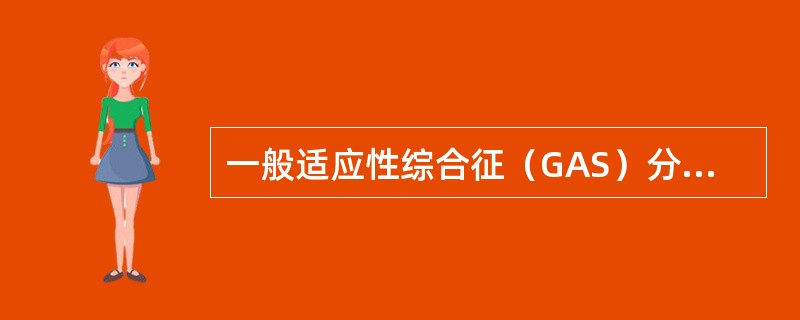 一般适应性综合征（GAS）分...